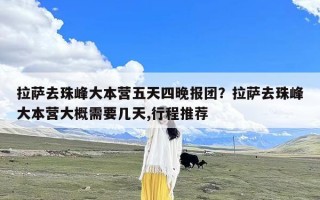 拉萨去珠峰大本营五天四晚报团？拉萨去珠峰大本营大概需要几天,行程推荐